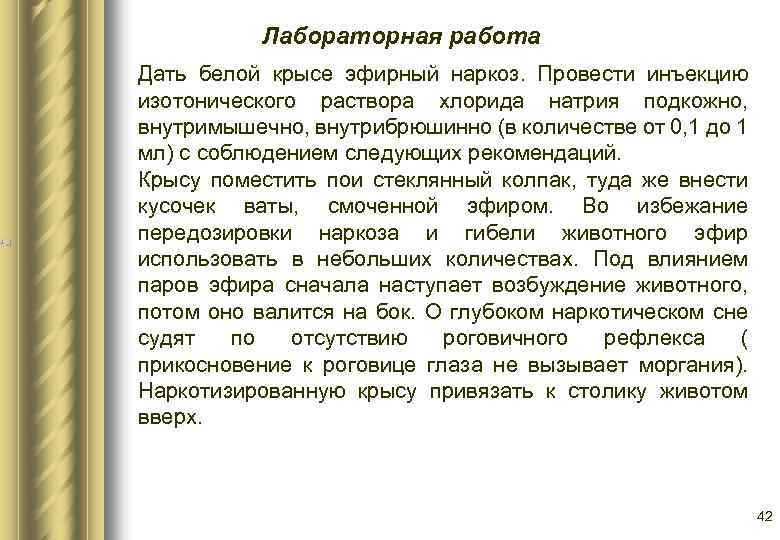 Лабораторная работа

Дать белой крысе эфирный наркоз. Провести инъекцию изотонического раствора хлорида натрия подкожно, внутримышечно, внутрибрюшинно (в количестве от 0,1 до 1 мл) с соблюдением следующих рекомендаций.

Крысу поместить пои стеклянный колпак, туда же внести кусочек ваты, смоченной эфиром. Во избежание передозировки наркоза и гибели животного эфир использовать в небольших количествах. Под влиянием паров эфира сначала наступает возбуждение животного, потом оно валится на бок. О глубоком наркотическом сне судят по отсутствию роговичного рефлекса ( прикосновение к роговице глаза не вызывает моргания). Наркотизированную крысу привязать к столику животом вверх.

42